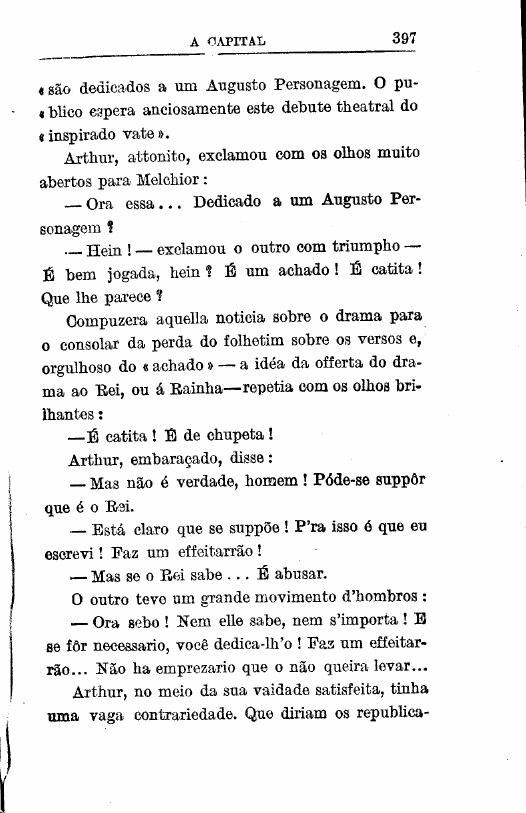 A CAPITAL 397

«são dedicados a um Augusto Personagem. O publico espera anciosamente este debute theatral do «inspirado vate».

Arthur, attonito, exclamou com os olhos muito abertos para Melchior:

— Ora essa... Dedicado a um Augusto Personagem?

— Hein! — exclamou o outro com triumpho — É bem jogada, hein? É um achado! É catita! Que lhe parece?

Compuzera aquella noticia sobre o drama para o consolar da perda do folhetim sobre os versos e, orgulhoso do «achado» — a idéa da offerta do drama ao Rei, ou á Rainha—repetia com os olhos brilhantes:

—É catita! É de chupeta!

Arthur, embaraçado, disse:

— Mas não é verdade, homem! Póde-se suppôr que é o Rei.

— Está claro que se suppõe! P'ra isso é que eu escrevi! Faz um effeitarrão!

— Mas se o Rei sabe... É abusar.

O outro teve um grande movimento d'hombros:

— Ora sebo! Nem elle sabe, nem s'importa! E se fôr necessario, você dedica-lh'o! Faz um effeitarrão... Não ha emprezario que o não queira levar...

Arthur, no meio da sua vaidade satisfeita, tinha uma vaga contrariedade. Que diriam os republica-